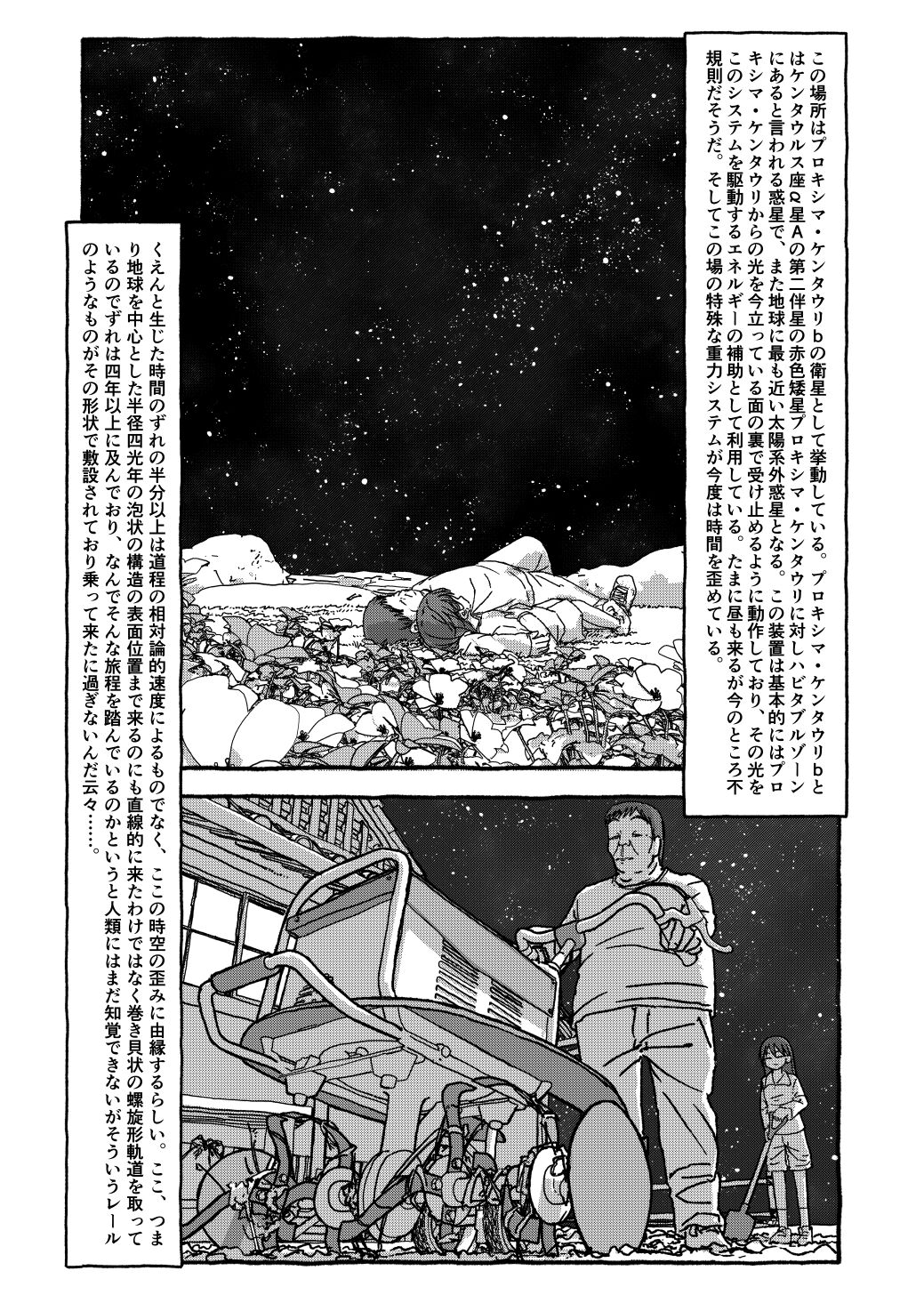 この場所はプロキシマ・ケンタウリbの衛星として挙動している。プロキシマ・ケンタウリbとはケンタウルス座α星Aの第二伴星の赤色矮星プロキシマ・ケンタウリに対しハビタブルゾーンにあると言われる惑星で、また地球に最も近い太陽系外惑星となる。この装置は基本的にはプロキシマ・ケンタウリからの光を今立っている面の裏で受け止めるように動作しており、その光をこのシステムを駆動するエネルギーの補助として利用している。たまに昼も来るが今のところ不規則だそうだ。そしてこの場の特殊な重力システムが今度は時間を歪めている。

くえんと生じた時間のずれの半分以上は道程の相対論的速度によるものでなく、ここの時空の歪みに由縁するらしい。ここ、つまり地球を中心とした半径四光年の泡状の構造の表面位置まで来るのにも直線的に来たわけではなく巻き貝状の螺旋形軌道を取っているのでずれは四年以上に及んでおり、なんでそんな旅程を踏んでいるのかというと人類にはまだ知覚できないがそういうレールのようなものがその形状で敷設されており乗って来たに過ぎないんだ云々……。